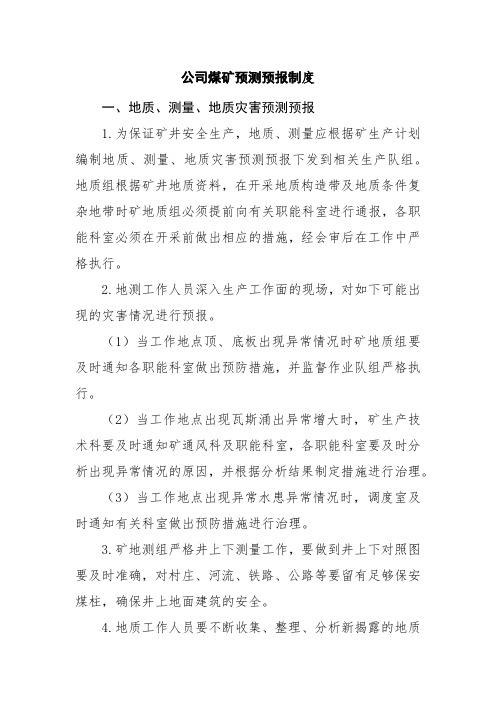 公司煤矿预测预报制度

一、地质、测量、地质灾害预测预报

1.为保证矿井安全生产，地质、测量应根据矿生产计划编制地质、测量、地质灾害预测预报下发到相关生产队组。地质组根据矿井地质资料，在开采地质构造带及地质条件复杂地带时矿地质组必须提前向有关职能科室进行通报，各职能科室必须在开采前做出相应的措施，经会审后在工作中严格执行。

2.地测工作人员深入生产工作面的现场，对如下可能出现的灾害情况进行预报。

（1）当工作地点顶、底板出现异常情况时矿地质组要及时通知各职能科室做出预防措施，并监督作业队组严格执行。

（2）当工作地点出现瓦斯涌出异常增大时，矿生产技术科要及时通知矿通风科及职能科室，各职能科室要及时分析出现异常情况的原因，并根据分析结果制定措施进行治理。

（3）当工作地点出现异常水患异常情况时，调度室及时通知有关科室做出预防措施进行治理。

3.矿地测组严格井上下测量工作，要做到井上下对照图要及时准确，对村庄、河流、铁路、公路等要留有足够保安煤柱，确保井上地面建筑的安全。

4.地质工作人员要不断收集、整理、分析新揭露的地质